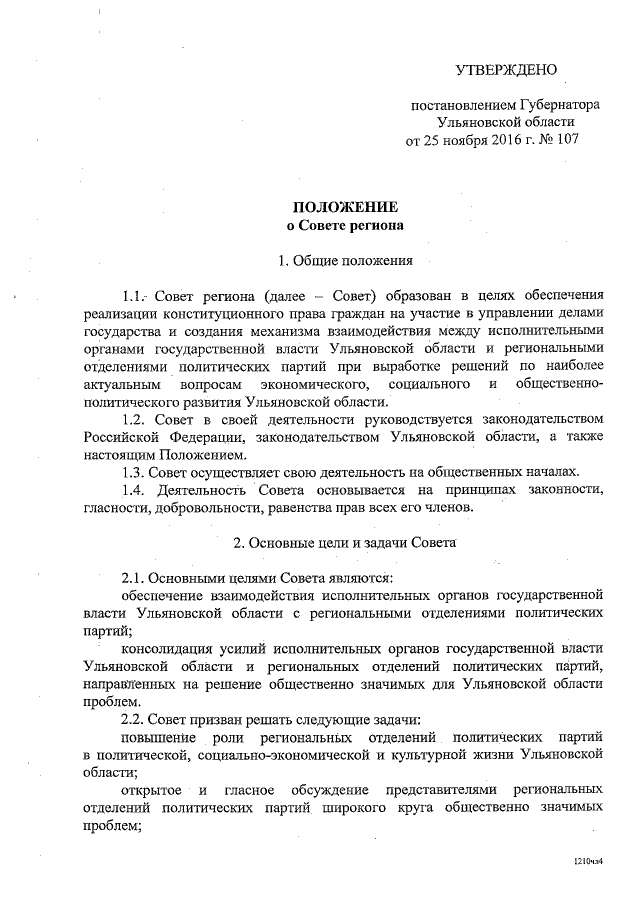 УТВЕРЖДЕНО

постановлением Губернатора
Ульяновской области
от 25 ноября 2016 г. № 107

ПОЛОЖЕНИЕ
о Совете региона

1. Общие положения

1.1. Совет региона (далее – Совет) образован в целях обеспечения реализации конституционного права граждан на участие в управлении делами государства и создания механизма взаимодействия между исполнительными органами государственной власти Ульяновской области и региональными отделениями политических партий при выработке решений по наиболее актуальным вопросам экономического, социального и общественно-политического развития Ульяновской области.

1.2. Совет в своей деятельности руководствуется законодательством Российской Федерации, законодательством Ульяновской области, а также настоящим Положением.

1.3. Совет осуществляет свою деятельность на общественных началах.

1.4. Деятельность Совета основывается на принципах законности, гласности, добровольности, равенства прав всех его членов.

2. Основные цели и задачи Совета

2.1. Основными целями Совета являются:

обеспечение взаимодействия исполнительных органов государственной власти Ульяновской области с региональными отделениями политических партий;

консолидация усилий исполнительных органов государственной власти Ульяновской области и региональных отделений политических партий, направленных на решение общественно значимых для Ульяновской области проблем.

2.2. Совет призван решать следующие задачи:

повышение роли региональных отделений политических партий в политической, социально-экономической и культурной жизни Ульяновской области;

открытое и гласное обсуждение представителями региональных отделений политических партий широкого круга общественно значимых проблем;

1210чл4